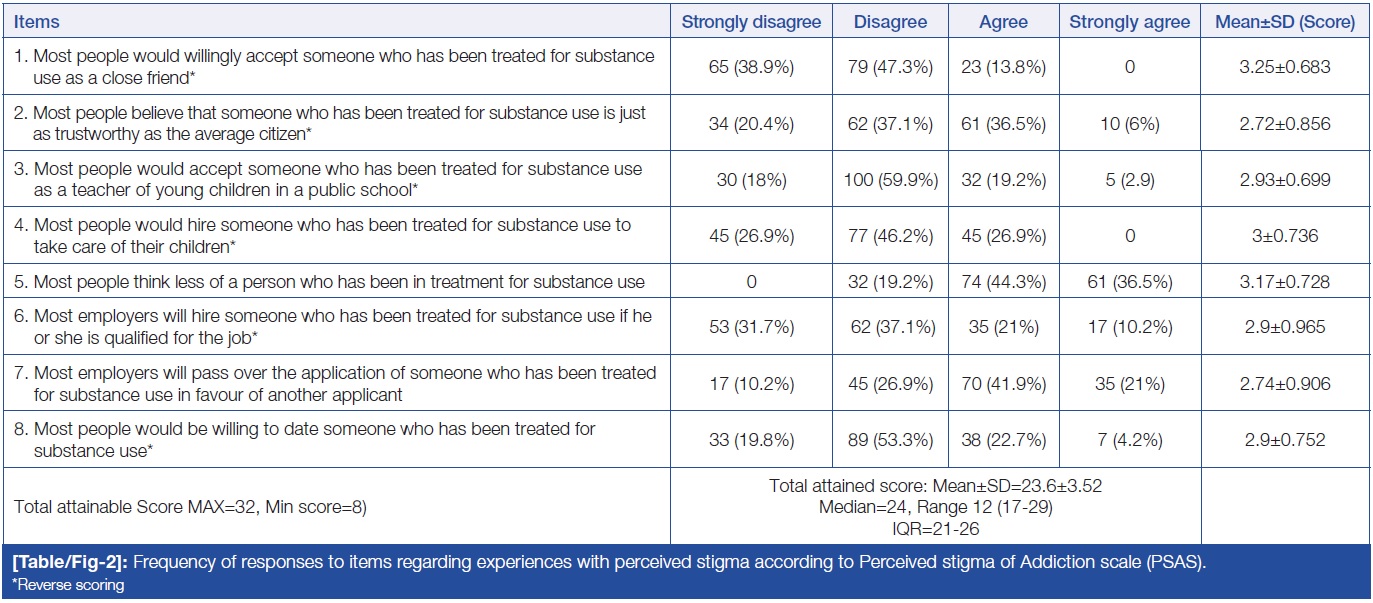 | Items | Strongly disagree | Disagree | Agree | Strongly agree | Mean±SD (Score) |
|---|---|---|---|---|---|
| 1. Most people would willingly accept someone who has been treated for substance use as a close friend* | 65 (38.9%) | 79 (47.3%) | 23 (13.8%) | 0 | 3.25±0.683 |
| 2. Most people believe that someone who has been treated for substance use is just as trustworthy as the average citizen* | 34 (20.4%) | 62 (37.1%) | 61 (36.5%) | 10 (6%) | 2.72±0.856 |
| 3. Most people would accept someone who has been treated for substance use as a teacher of young children in a public school* | 30 (18%) | 100 (59.9%) | 32 (19.2%) | 5 (2.9) | 2.93±0.699 |
| 4. Most people would hire someone who has been treated for substance use to take care of their children* | 45 (26.9%) | 77 (46.2%) | 45 (26.9%) | 0 | 3±0.736 |
| 5. Most people think less of a person who has been in treatment for substance use | 0 | 32 (19.2%) | 74 (44.3%) | 61 (36.5%) | 3.17±0.728 |
| 6. Most employers will hire someone who has been treated for substance use if he or she is qualified for the job* | 53 (31.7%) | 62 (37.1%) | 35 (21%) | 17 (10.2%) | 2.9±0.965 |
| 7. Most employers will pass over the application of someone who has been treated for substance use in favour of another applicant | 17 (10.2%) | 45 (26.9%) | 70 (41.9%) | 35 (21%) | 2.74±0.906 |
| 8. Most people would be willing to date someone who has been treated for substance use* | 33 (19.8%) | 89 (53.3%) | 38 (22.7%) | 7 (4.2%) | 2.9±0.752 |
| Total attainable Score MAX=32, Min score=8) | Total attained score: Mean±SD=23.6±3.52 Median=24, Range 12 (17-29) IQR=21-26 | | | | |

[Table/Fig-2]: Frequency of responses to items regarding experiences with perceived stigma according to Perceived stigma of Addiction scale (PSAS).
*Reverse scoring